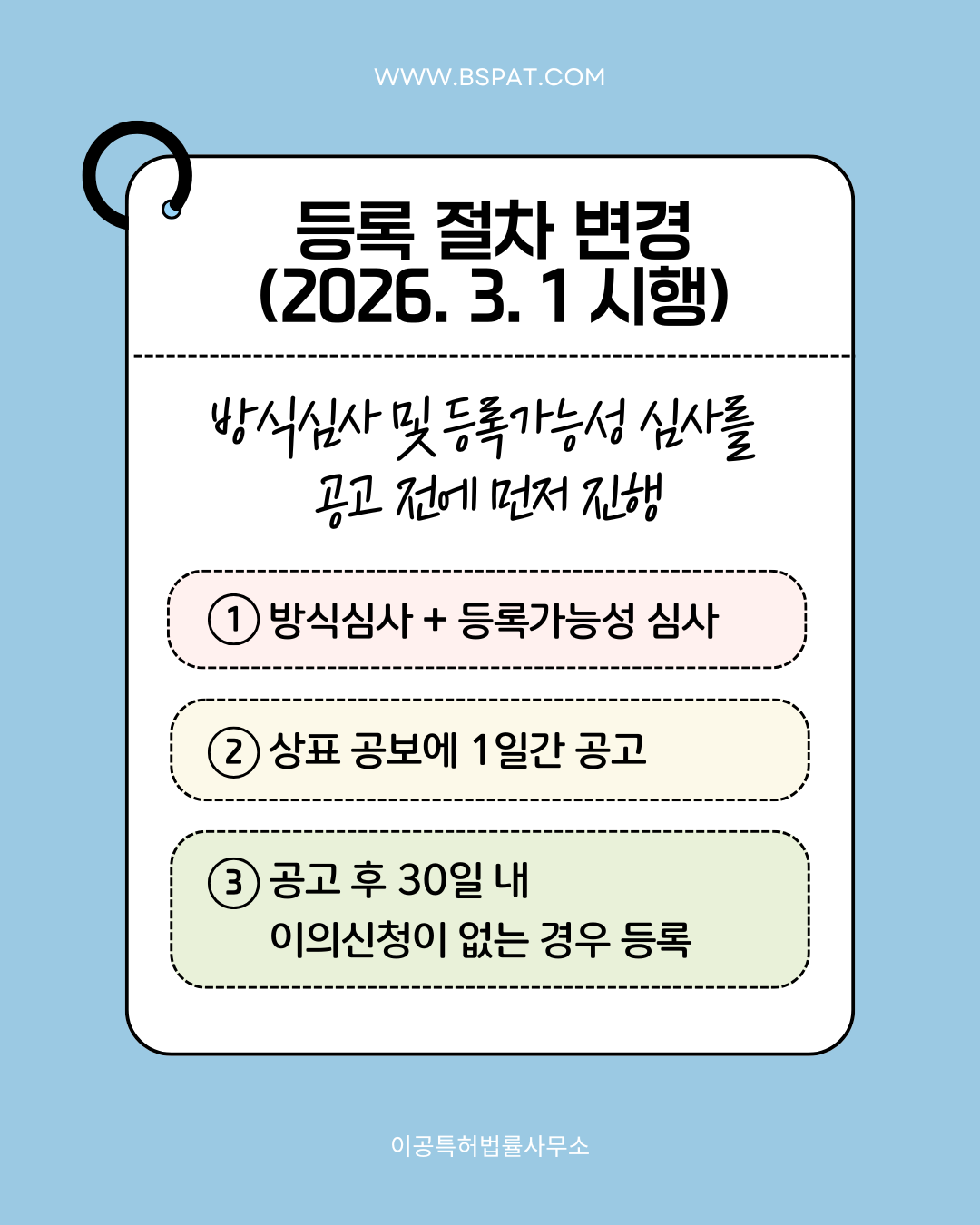 WWW.BSPAT.COM

등록 절차 변경
(2026. 3. 1 시행)

방식심사 및 등록가능성 심사를
공고 전에 먼저 진행

① 방식심사 + 등록가능성 심사

② 상표 공보에 1일간 공고

③ 공고 후 30일 내
이의신청이 없는 경우 등록

이공특허법률사무소